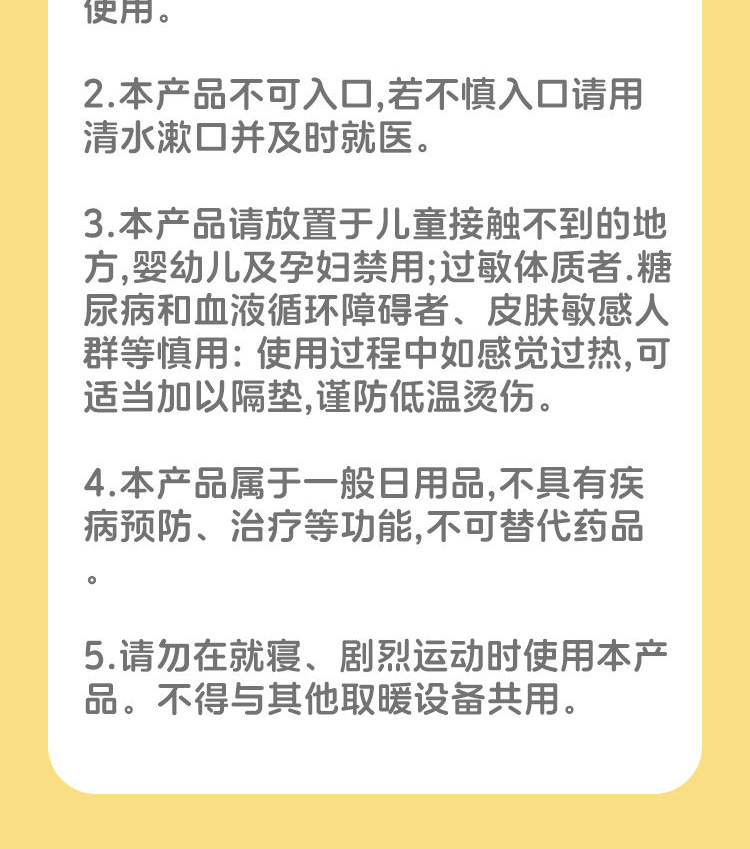 使用。

2.本产品不可入口,若不慎入口请用清水漱口并及时就医。

3.本产品请放置于儿童接触不到的地方,婴幼儿及孕妇禁用;过敏体质者.糖尿病和血液循环障碍者、皮肤敏感人群等慎用: 使用过程中如感觉过热,可适当加以隔垫,谨防低温烫伤。

4.本产品属于一般日用品,不具有疾病预防、治疗等功能,不可替代药品。

5.请勿在就寝、剧烈运动时使用本产品。不得与其他取暖设备共用。